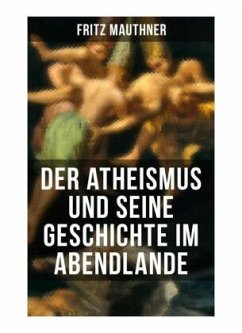 FRITZ MAUTHNER

DER ATHEISMUS UND SEINE GESCHICHTE IM ABENDLANDE